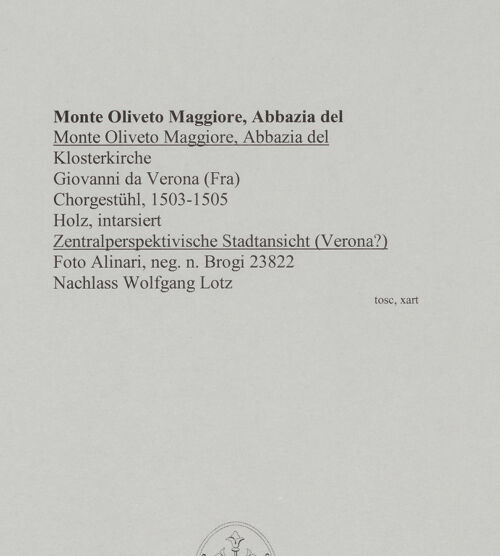 Monte Oliveto Maggiore, Abbazia del
Monte Oliveto Maggiore, Abbazia del
Klosterkirche
Giovanni da Verona (Fra)
Chorgestühl, 1503-1505
Holz, intarsiert
Zentralperspektivische Stadtansicht (Verona?)
Foto Alinari, neg. n. Brogi 23822
Nachlass Wolfgang Lotz

tosc, xart